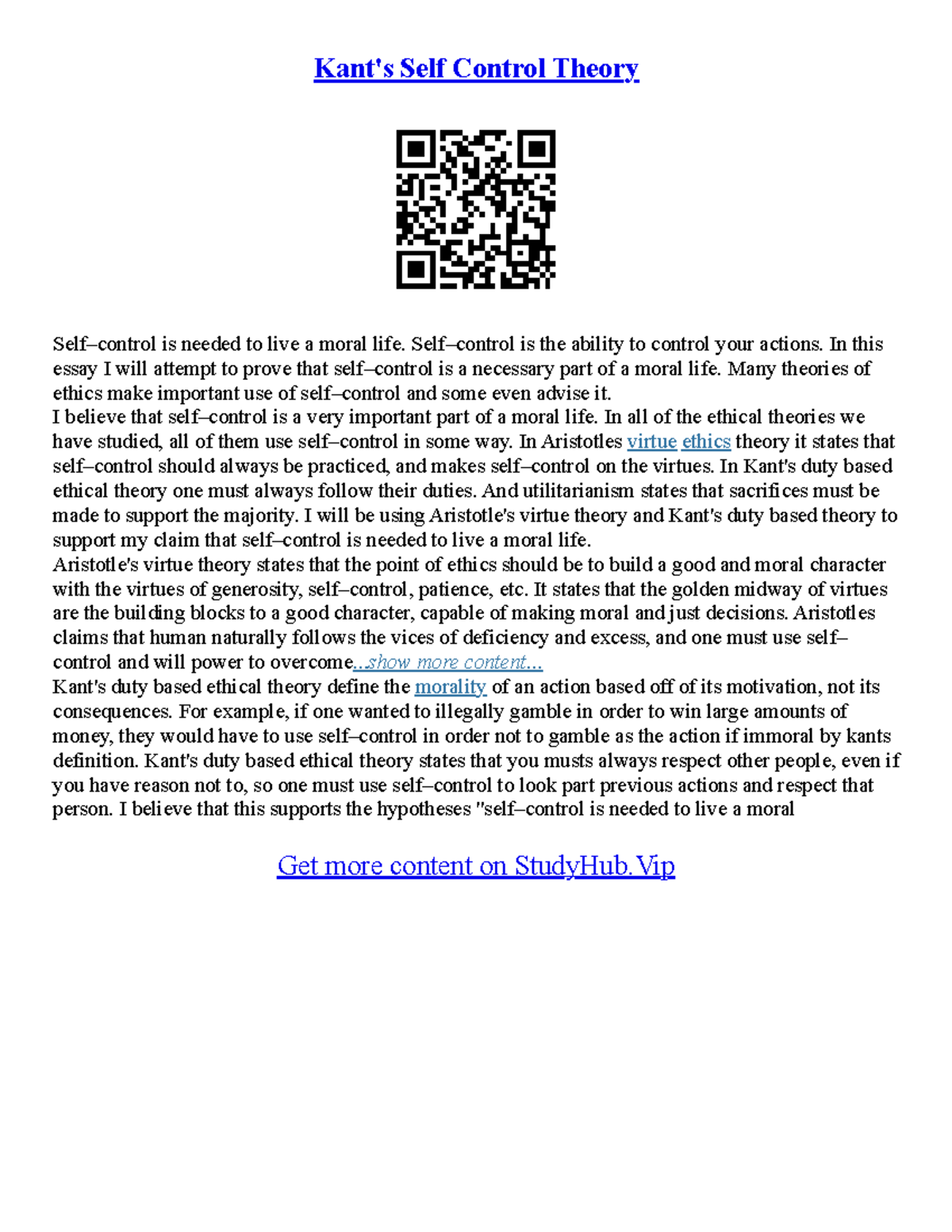 Kant's Self Control Theory

Self–control is needed to live a moral life. Self–control is the ability to control your actions. In this essay I will attempt to prove that self–control is a necessary part of a moral life. Many theories of ethics make important use of self–control and some even advise it.

I believe that self–control is a very important part of a moral life. In all of the ethical theories we have studied, all of them use self–control in some way. In Aristotles virtue ethics theory it states that self–control should always be practiced, and makes self–control on the virtues. In Kant's duty based ethical theory one must always follow their duties. And utilitarianism states that sacrifices must be made to support the majority. I will be using Aristotle's virtue theory and Kant's duty based theory to support my claim that self–control is needed to live a moral life.

Aristotle's virtue theory states that the point of ethics should be to build a good and moral character with the virtues of generosity, self–control, patience, etc. It states that the golden midway of virtues are the building blocks to a good character, capable of making moral and just decisions. Aristotles claims that human naturally follows the vices of deficiency and excess, and one must use self–control and will power to overcome...show more content...

Kant's duty based ethical theory define the morality of an action based off of its motivation, not its consequences. For example, if one wanted to illegally gamble in order to win large amounts of money, they would have to use self–control in order not to gamble as the action if immoral by kants definition. Kant's duty based ethical theory states that you musts always respect other people, even if you have reason not to, so one must use self–control to look part previous actions and respect that person. I believe that this supports the hypotheses "self–control is needed to live a moral

Get more content on StudyHub.Vip